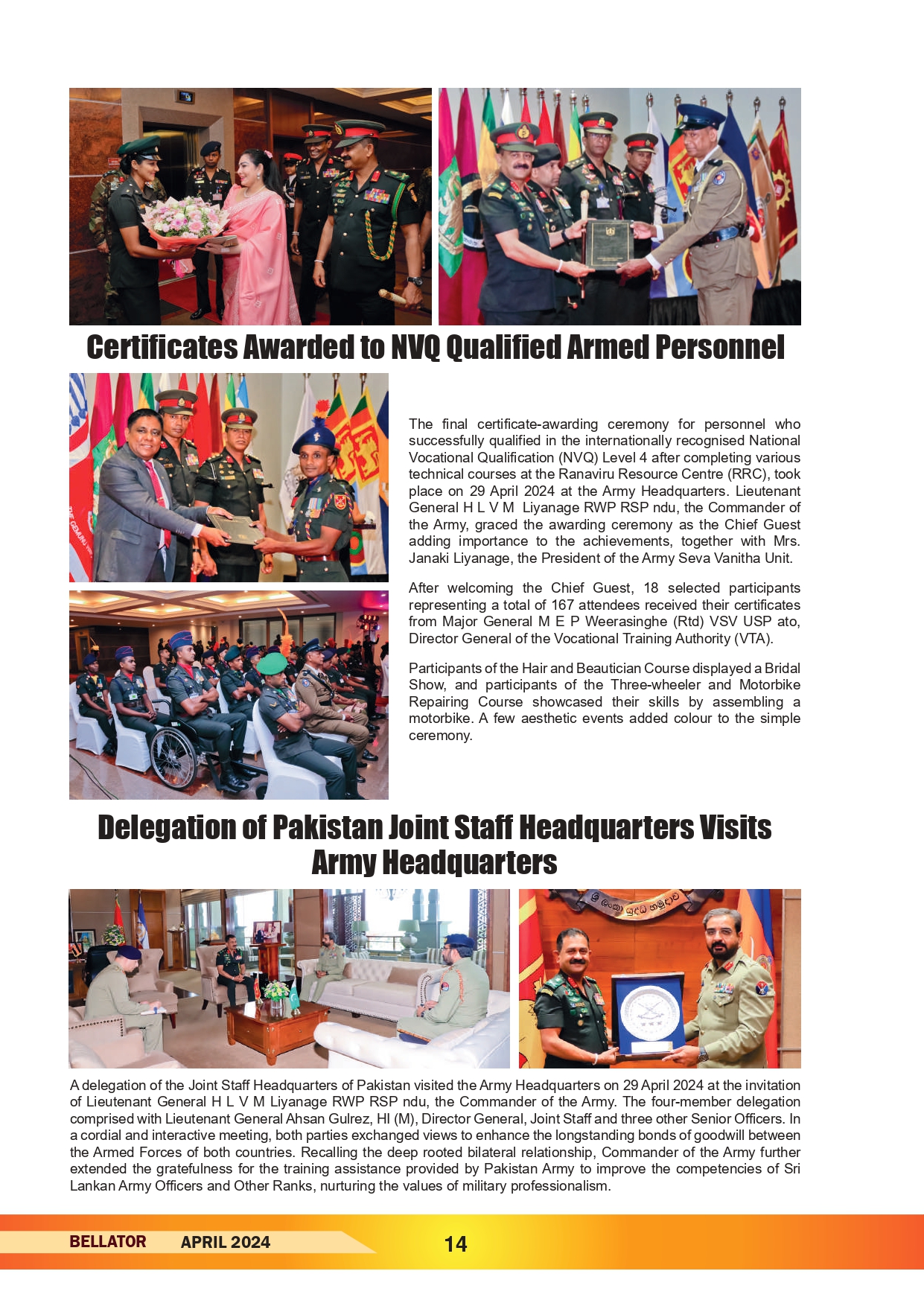 Certificates Awarded to NVQ Qualified Armed Personnel

The final certificate-awarding ceremony for personnel who successfully qualified in the internationally recognised National Vocational Qualification (NVQ) Level 4 after completing various technical courses at the Ranaviru Resource Centre (RRC), took place on 29 April 2024 at the Army Headquarters. Lieutenant General H L V M Liyanage RWP RSP ndu, the Commander of the Army, graced the awarding ceremony as the Chief Guest adding importance to the achievements, together with Mrs. Janaki Liyanage, the President of the Army Seva Vanitha Unit.

After welcoming the Chief Guest, 18 selected participants representing a total of 167 attendees received their certificates from Major General M E P Weerasinghe (Rtd) VSV USP ato, Director General of the Vocational Training Authority (VTA).

Participants of the Hair and Beautician Course displayed a Bridal Show, and participants of the Three-wheeler and Motorbike Repairing Course showcased their skills by assembling a motorbike. A few aesthetic events added colour to the simple ceremony.

Delegation of Pakistan Joint Staff Headquarters Visits Army Headquarters

ශ්‍රී ලංකා යුද්ධ හමුදාව

A delegation of the Joint Staff Headquarters of Pakistan visited the Army Headquarters on 29 April 2024 at the invitation of Lieutenant General H L V M Liyanage RWP RSP ndu, the Commander of the Army. The four-member delegation comprised with Lieutenant General Ahsan Gulrez, HI (M), Director General, Joint Staff and three other Senior Officers. In a cordial and interactive meeting, both parties exchanged views to enhance the longstanding bonds of goodwill between the Armed Forces of both countries. Recalling the deep rooted bilateral relationship, Commander of the Army further extended the gratefulness for the training assistance provided by Pakistan Army to improve the competencies of Sri Lankan Army Officers and Other Ranks, nurturing the values of military professionalism.

BELLATOR APRIL 2024 14